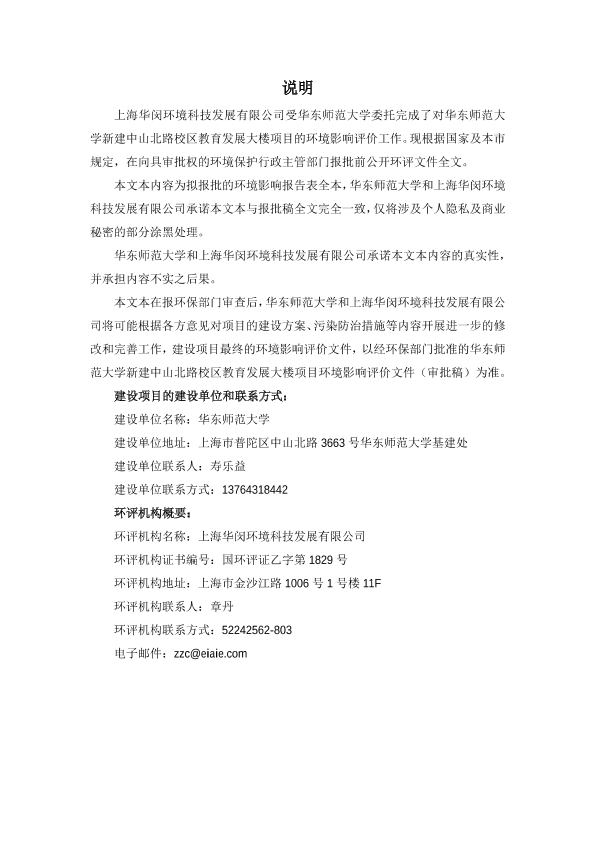 说明

上海华闵环境科技发展有限公司受华东师范大学委托完成了对华东师范大学新建中山北路校区教育发展大楼项目的环境影响评价工作。现根据国家及本市规定，在向具审批权的环境保护行政主管部门报批前公开环评文件全文。

本文本内容为拟报批的环境影响报告表全本，华东师范大学和上海华闵环境科技发展有限公司承诺本文本与报批稿全文完全一致，仅将涉及个人隐私及商业秘密的部分涂黑处理。

华东师范大学和上海华闵环境科技发展有限公司承诺本文本内容的真实性，并承担内容不实之后果。

本文本在报环保部门审查后，华东师范大学和上海华闵环境科技发展有限公司将可能根据各方意见对项目的建设方案、污染防治措施等内容开展进一步的修改和完善工作，建设项目最终的环境影响评价文件，以经环保部门批准的华东师范大学新建中山北路校区教育发展大楼项目环境影响评价文件（审批稿）为准。

建设项目的建设单位和联系方式：

建设单位名称：华东师范大学

建设单位地址：上海市普陀区中山北路 3663 号华东师范大学基建处

建设单位联系人：寿乐益

建设单位联系方式：13764318442

环评机构概要：

环评机构名称：上海华闵环境科技发展有限公司

环评机构证书编号：国环评证乙字第 1829 号

环评机构地址：上海市金沙江路 1006 号 1 号楼 11F

环评机构联系人：章丹

环评机构联系方式：52242562-803

电子邮件：zzc@eiaie.com